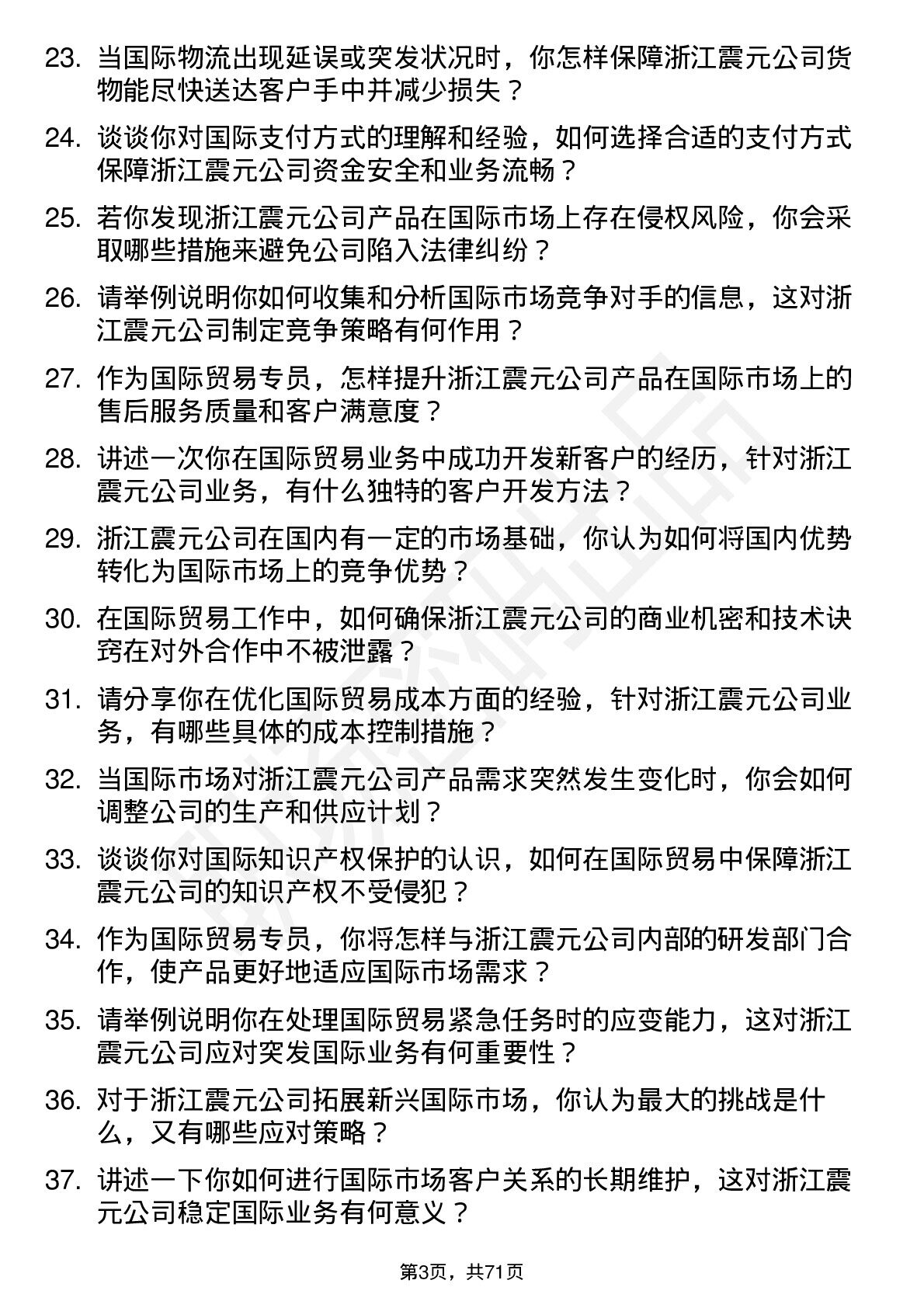 23. 当国际物流出现延误或突发状况时，你怎样保障浙江震元公司货物能尽快送达客户手中并减少损失？

24. 谈谈你对国际支付方式的理解和经验，如何选择合适的支付方式保障浙江震元公司资金安全和业务流畅？

25. 若你发现浙江震元公司产品在国际市场上存在侵权风险，你会采取哪些措施来避免公司陷入法律纠纷？

26. 请举例说明你如何收集和分析国际市场竞争对手的信息，这对浙江震元公司制定竞争策略有何作用？

27. 作为国际贸易专员，怎样提升浙江震元公司产品在国际市场上的售后服务质量和客户满意度？

28. 讲述一次你在国际贸易业务中成功开发新客户的经历，针对浙江震元公司业务，有什么独特的客户开发方法？

29. 浙江震元公司在国内有一定的市场基础，你认为如何将国内优势转化为国际市场上的竞争优势？

30. 在国际贸易工作中，如何确保浙江震元公司的商业机密和技术诀窍在对外合作中不被泄露？

31. 请分享你在优化国际贸易成本方面的经验，针对浙江震元公司业务，有哪些具体的成本控制措施？

32. 当国际市场对浙江震元公司产品需求突然发生变化时，你会如何调整公司的生产和供应计划？

33. 谈谈你对国际知识产权保护的认识，如何在国际贸易中保障浙江震元公司的知识产权不受侵犯？

34. 作为国际贸易专员，你将怎样与浙江震元公司内部的研发部门合作，使产品更好地适应国际市场需求？

35. 请举例说明你在处理国际贸易紧急任务时的应变能力，这对浙江震元公司应对突发国际业务有何重要性？

36. 对于浙江震元公司拓展新兴国际市场，你认为最大的挑战是什么，又有哪些应对策略？

37. 讲述一下你如何进行国际市场客户关系的长期维护，这对浙江震元公司稳定国际业务有何意义？

第3页，共71页